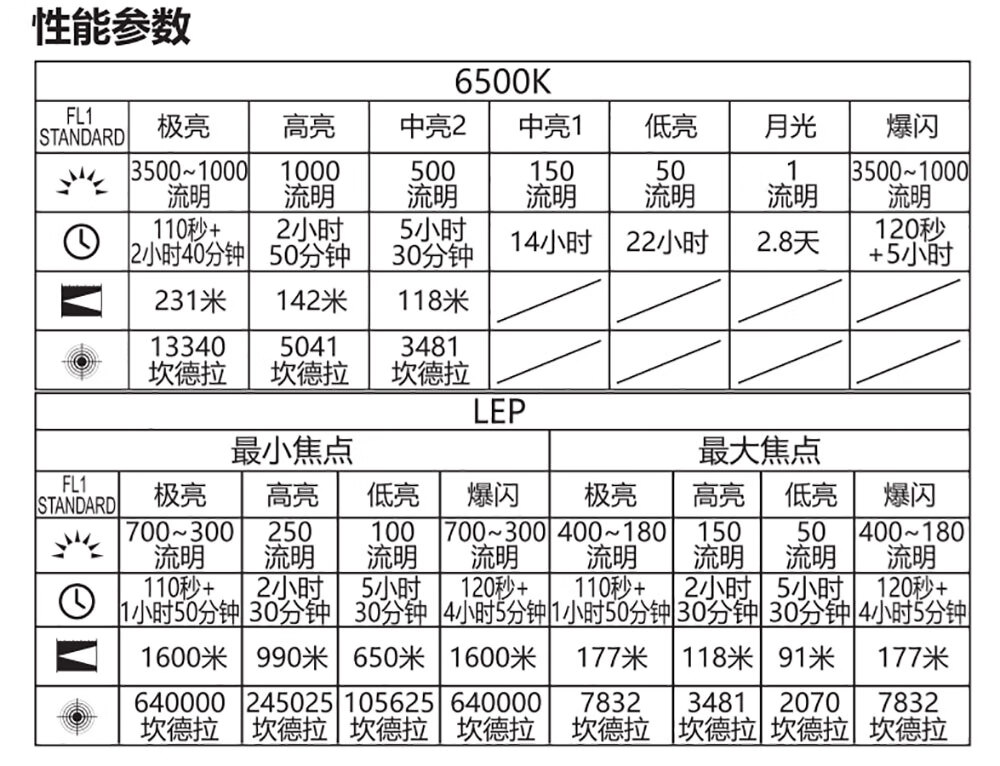 性能参数

| 6500K | | | | | | | |
|---|---|---|---|---|---|---|---|
| FL1 STANDARD | 极亮 | 高亮 | 中亮2 | 中亮1 | 低亮 | 月光 | 爆闪 |
| | 3500~1000 流明 | 1000 流明 | 500 流明 | 150 流明 | 50 流明 | 1 流明 | 3500~1000 流明 |
| | 110秒+ 2小时40分钟 | 2小时 50分钟 | 5小时 30分钟 | 14小时 | 22小时 | 2.8天 | 120秒 +5小时 |
| | 231米 | 142米 | 118米 | | | | |
| | 13340 坎德拉 | 5041 坎德拉 | 3481 坎德拉 | | | | |

| LEP | | | | | | | | |
|---|---|---|---|---|---|---|---|---|
| | 最小焦点 | | | | 最大焦点 | | | |
| FL1 STANDARD | 极亮 | 高亮 | 低亮 | 爆闪 | 极亮 | 高亮 | 低亮 | 爆闪 |
| | 700~300 流明 | 250 流明 | 100 流明 | 700~300 流明 | 400~180 流明 | 150 流明 | 50 流明 | 400~180 流明 |
| | 110秒+ 1小时50分钟 | 2小时 30分钟 | 5小时 30分钟 | 120秒+ 4小时5分钟 | 110秒+ 1小时50分钟 | 2小时 30分钟 | 5小时 30分钟 | 120秒+ 4小时5分钟 |
| | 1600米 | 990米 | 650米 | 1600米 | 177米 | 118米 | 91米 | 177米 |
| | 640000 坎德拉 | 245025 坎德拉 | 105625 坎德拉 | 640000 坎德拉 | 7832 坎德拉 | 3481 坎德拉 | 2070 坎德拉 | 7832 坎德拉 |